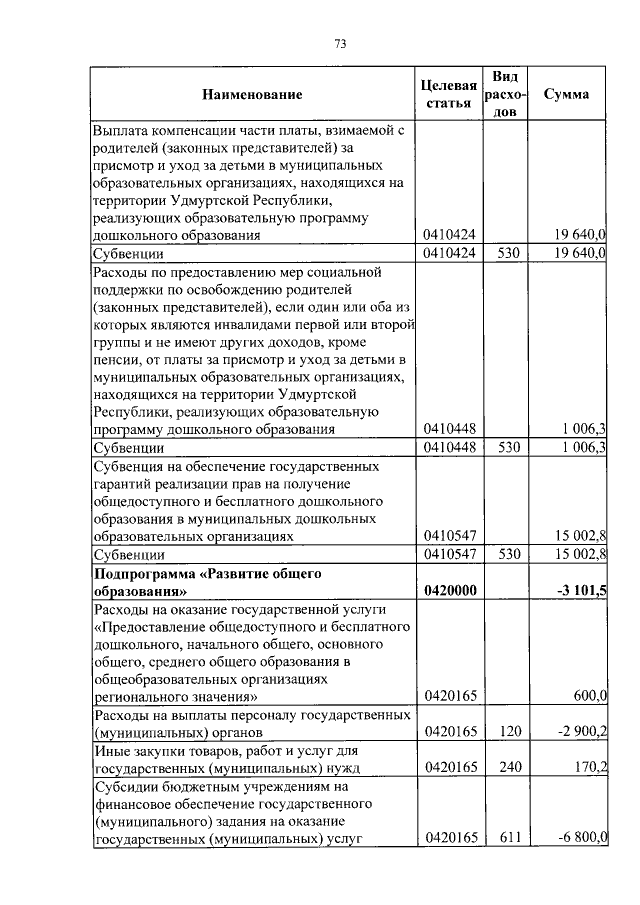 73

| Наименование | Целевая статья | Вид расходов | Сумма |
|---|---|---|---|
| Выплата компенсации части платы, взимаемой с родителей (законных представителей) за присмотр и уход за детьми в муниципальных образовательных организациях, находящихся на территории Удмуртской Республики, реализующих образовательную программу дошкольного образования | 0410424 | | 19 640,0 |
| Субвенции | 0410424 | 530 | 19 640,0 |
| Расходы по предоставлению мер социальной поддержки по освобождению родителей (законных представителей), если один или оба из которых являются инвалидами первой или второй группы и не имеют других доходов, кроме пенсии, от платы за присмотр и уход за детьми в муниципальных образовательных организациях, находящихся на территории Удмуртской Республики, реализующих образовательную программу дошкольного образования | 0410448 | | 1 006,3 |
| Субвенции | 0410448 | 530 | 1 006,3 |
| Субвенция на обеспечение государственных гарантий реализации прав на получение общедоступного и бесплатного дошкольного образования в муниципальных дошкольных образовательных организациях | 0410547 | | 15 002,8 |
| Субвенции | 0410547 | 530 | 15 002,8 |
| **Подпрограмма «Развитие общего образования»** | **0420000** | | **-3 101,5** |
| Расходы на оказание государственной услуги «Предоставление общедоступного и бесплатного дошкольного, начального общего, основного общего, среднего общего образования в общеобразовательных организациях регионального значения» | 0420165 | | 600,0 |
| Расходы на выплаты персоналу государственных (муниципальных) органов | 0420165 | 120 | -2 900,2 |
| Иные закупки товаров, работ и услуг для государственных (муниципальных) нужд | 0420165 | 240 | 170,2 |
| Субсидии бюджетным учреждениям на финансовое обеспечение государственного (муниципального) задания на оказание государственных (муниципальных) услуг | 0420165 | 611 | -6 800,0 |